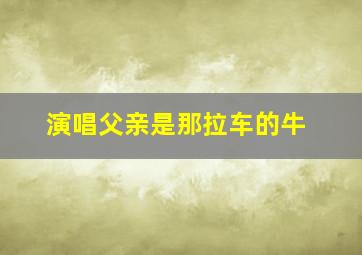 演唱父亲是那拉车的牛